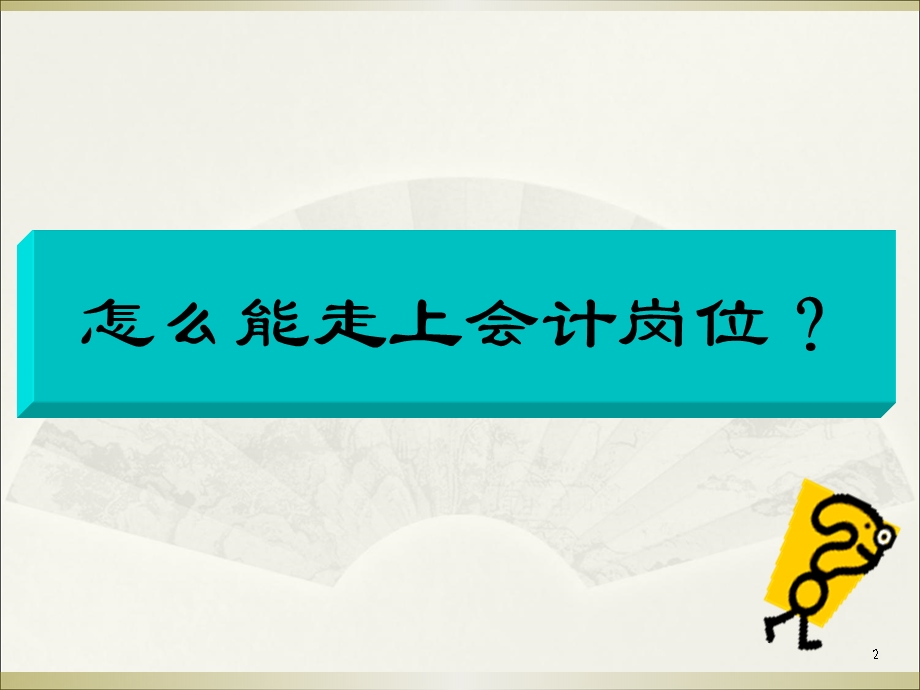 怎么能走上会计岗位？

2